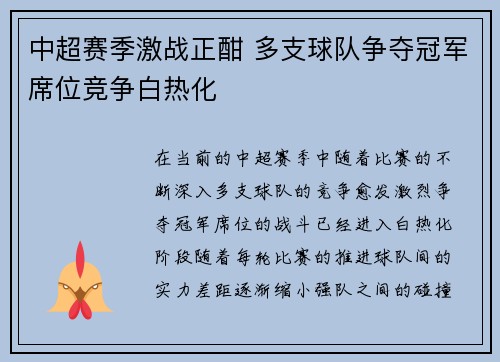 中超赛季激战正酣 多支球队争夺冠军席位竞争白热化

在当前的中超赛季中随着比赛的不断深入多支球队的竞争愈发激烈争夺冠军席位的战斗已经进入白热化阶段随着每轮比赛的推进球队间的实力差距逐渐缩小强队之间的碰撞